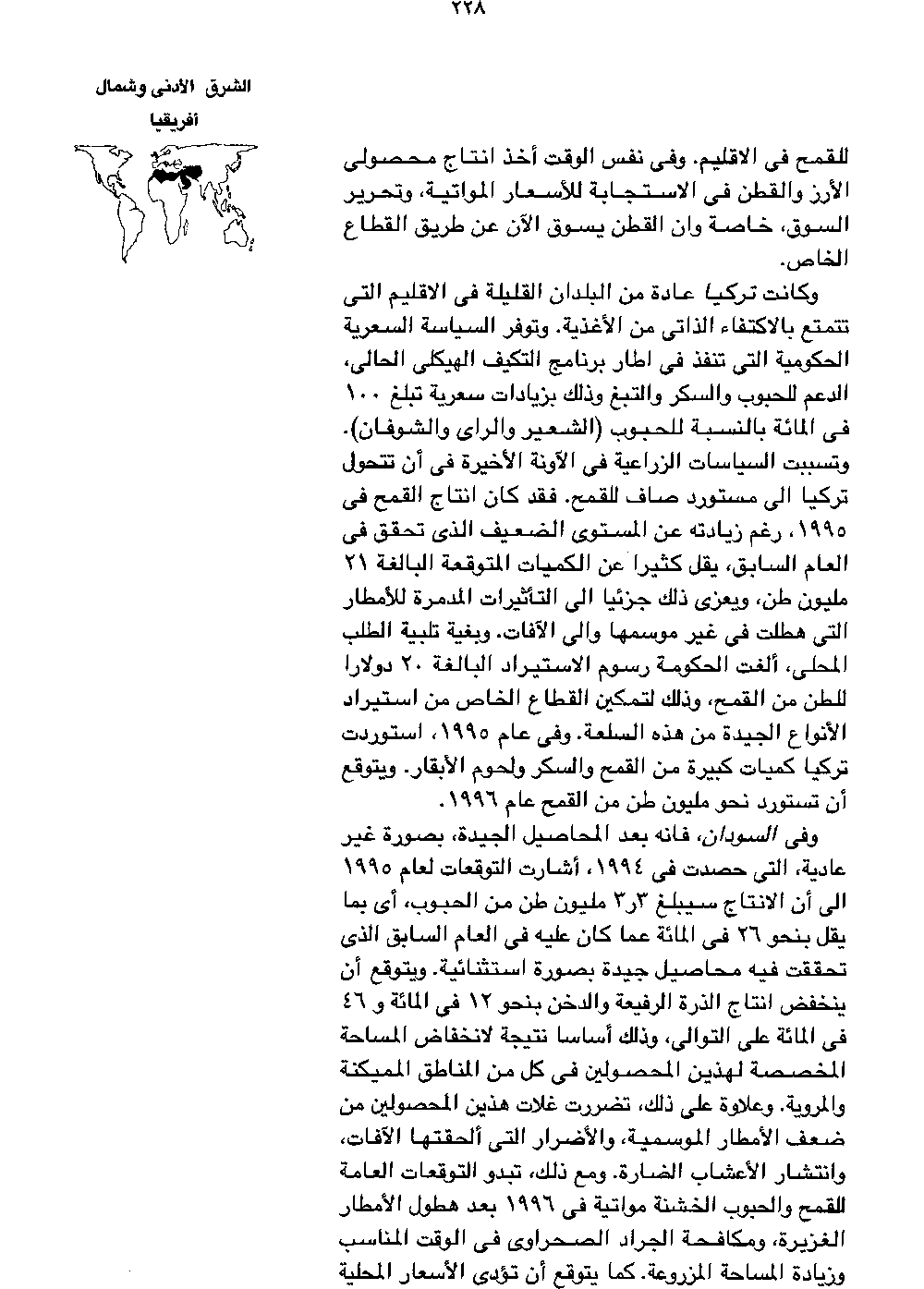 ٢٢٨

الشرق الأدنى وشمال أفريقيا

للقمح فى الاقليم. وفى نفس الوقت أخذ انتاج محصولى الأرز والقطن فى الاستجابة للأسعار المواتية، وتحرير السوق، خاصة وان القطن يسوق الآن عن طريق القطاع الخاص.

وكانت تركيا عادة من البلدان القليلة فى الاقليم التى تتمتع بالاكتفاء الذاتى من الأغذية. وتوفر السياسة السعرية الحكومية التى تنفذ فى اطار برنامج التكيف الهيكلى الحالى، الدعم للحبوب والسكر والتبغ وذلك بزيادات سعرية تبلغ ١٠٠ فى المائة بالنسبة للحبوب (الشعير والراى والشوفان). وتسببت السياسات الزراعية فى الآونة الأخيرة فى أن تتحول تركيا الى مستورد صاف للقمح. فقد كان انتاج القمح فى ١٩٩٥، رغم زيادته عن المستوى الضعيف الذى تحقق فى العام السابق، يقل كثيرا عن الكميات المتوقعة البالغة ٢١ مليون طن، ويعزى ذلك جزئيا الى التأثيرات المدمرة للأمطار التى هطلت فى غير موسمها والى الآفات. وبغية تلبية الطلب المحلى، ألغت الحكومة رسوم الاستيراد البالغة ٢٠ دولارا للطن من القمح، وذلك لتمكين القطاع الخاص من استيراد الأنواع الجيدة من هذه السلعة. وفى عام ١٩٩٥، استوردت تركيا كميات كبيرة من القمح والسكر ولحوم الأبقار. ويتوقع أن تستورد نحو مليون طن من القمح عام ١٩٩٦.

وفى السودان، فانه بعد المحاصيل الجيدة، بصورة غير عادية، التى حصدت فى ١٩٩٤، أشارت التوقعات لعام ١٩٩٥ الى أن الانتاج سيبلغ ٣ر٣ مليون طن من الحبوب، أى بما يقل بنحو ٢٦ فى المائة عما كان عليه فى العام السابق الذى تحققت فيه محاصيل جيدة بصورة استثنائية. ويتوقع أن ينخفض انتاج الذرة الرفيعة والدخن بنحو ١٢ فى المائة و ٤٦ فى المائة على التوالى، وذلك أساسا نتيجة لانخفاض المساحة المخصصة لهذين المحصولين فى كل من المناطق المميكنة والمروية. وعلاوة على ذلك، تضررت غلات هذين المحصولين من ضعف الأمطار الموسمية، والأضرار التى ألحقتها الآفات، وانتشار الأعشاب الضارة. ومع ذلك، تبدو التوقعات العامة للقمح والحبوب الخشنة مواتية فى ١٩٩٦ بعد هطول الأمطار الغزيرة، ومكافحة الجراد الصحراوى فى الوقت المناسب وزيادة المساحة المزروعة. كما يتوقع أن تؤدى الأسعار المحلية